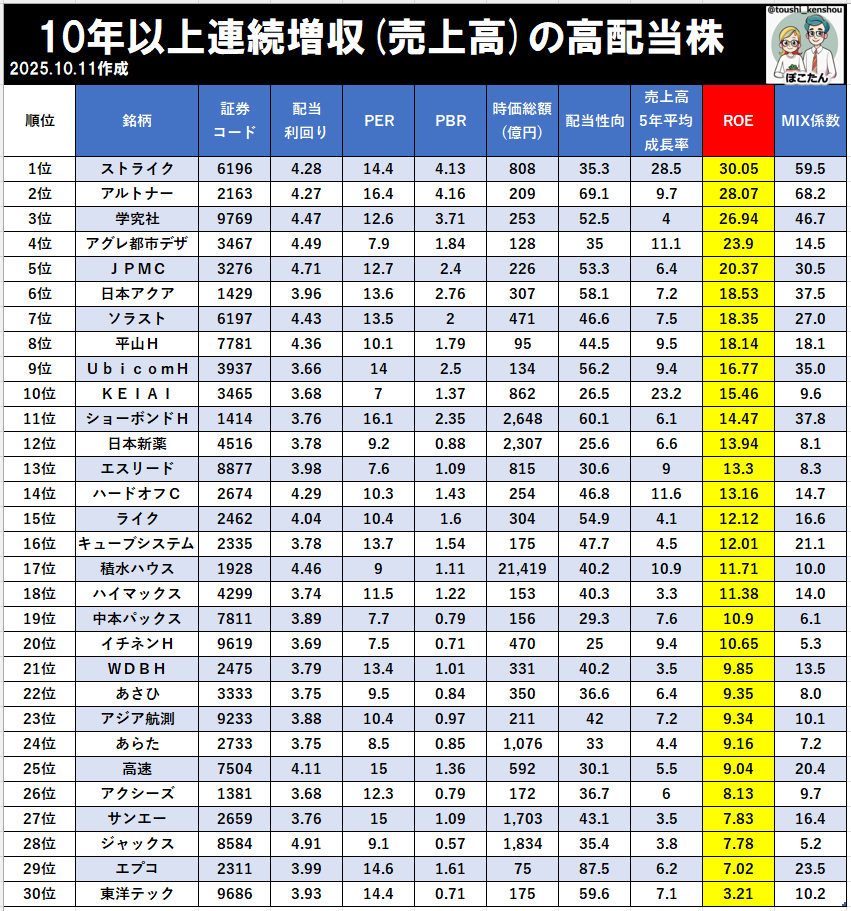 10年以上連続増収（売上高）の高配当株

2025.10.11作成

@toushi_kenshou

ぽこたん

| 順位 | 銘柄 | 証券コード | 配当利回り | PER | PBR | 時価総額(億円) | 配当性向 | 売上高5年平均成長率 | ROE | MIX係数 |
|---|---|---|---|---|---|---|---|---|---|---|
| 1位 | ストライク | 6196 | 4.28 | 14.4 | 4.13 | 808 | 35.3 | 28.5 | 30.05 | 59.5 |
| 2位 | アルトナー | 2163 | 4.27 | 16.4 | 4.16 | 209 | 69.1 | 9.7 | 28.07 | 68.2 |
| 3位 | 学究社 | 9769 | 4.47 | 12.6 | 3.71 | 253 | 52.5 | 4 | 26.94 | 46.7 |
| 4位 | アグレ都市デザ | 3467 | 4.49 | 7.9 | 1.84 | 128 | 35 | 11.1 | 23.9 | 14.5 |
| 5位 | ＪＰＭＣ | 3276 | 4.71 | 12.7 | 2.4 | 226 | 53.3 | 6.4 | 20.37 | 30.5 |
| 6位 | 日本アクア | 1429 | 3.96 | 13.6 | 2.76 | 307 | 58.1 | 7.2 | 18.53 | 37.5 |
| 7位 | ソラスト | 6197 | 4.43 | 13.5 | 2 | 471 | 46.6 | 7.5 | 18.35 | 27.0 |
| 8位 | 平山Ｈ | 7781 | 4.36 | 10.1 | 1.79 | 95 | 44.5 | 9.5 | 18.14 | 18.1 |
| 9位 | ＵｂｉｃｏｍＨ | 3937 | 3.66 | 14 | 2.5 | 134 | 56.2 | 9.4 | 16.77 | 35.0 |
| 10位 | ＫＥＩＡＩ | 3465 | 3.68 | 7 | 1.37 | 862 | 26.5 | 23.2 | 15.46 | 9.6 |
| 11位 | ショーボンドＨ | 1414 | 3.76 | 16.1 | 2.35 | 2,648 | 60.1 | 6.1 | 14.47 | 37.8 |
| 12位 | 日本新薬 | 4516 | 3.78 | 9.2 | 0.88 | 2,307 | 25.6 | 6.6 | 13.94 | 8.1 |
| 13位 | エスリード | 8877 | 3.98 | 7.6 | 1.09 | 815 | 30.6 | 9 | 13.3 | 8.3 |
| 14位 | ハードオフＣ | 2674 | 4.29 | 10.3 | 1.43 | 254 | 46.8 | 11.6 | 13.16 | 14.7 |
| 15位 | ライク | 2462 | 4.04 | 10.4 | 1.6 | 304 | 54.9 | 4.1 | 12.12 | 16.6 |
| 16位 | キューブシステム | 2335 | 3.78 | 13.7 | 1.54 | 175 | 47.7 | 4.5 | 12.01 | 21.1 |
| 17位 | 積水ハウス | 1928 | 4.46 | 9 | 1.11 | 21,419 | 40.2 | 10.9 | 11.71 | 10.0 |
| 18位 | ハイマックス | 4299 | 3.74 | 11.5 | 1.22 | 153 | 40.3 | 3.3 | 11.38 | 14.0 |
| 19位 | 中本パックス | 7811 | 3.89 | 7.7 | 0.79 | 156 | 29.3 | 7.6 | 10.9 | 6.1 |
| 20位 | イチネンＨ | 9619 | 3.69 | 7.5 | 0.71 | 470 | 25 | 9.4 | 10.65 | 5.3 |
| 21位 | ＷＤＢＨ | 2475 | 3.79 | 13.4 | 1.01 | 331 | 40.2 | 3.5 | 9.85 | 13.5 |
| 22位 | あさひ | 3333 | 3.75 | 9.5 | 0.84 | 350 | 36.6 | 6.4 | 9.35 | 8.0 |
| 23位 | アジア航測 | 9233 | 3.88 | 10.4 | 0.97 | 211 | 42 | 7.2 | 9.34 | 10.1 |
| 24位 | あらた | 2733 | 3.75 | 8.5 | 0.85 | 1,076 | 33 | 4.4 | 9.16 | 7.2 |
| 25位 | 高速 | 7504 | 4.11 | 15 | 1.36 | 592 | 30.1 | 5.5 | 9.04 | 20.4 |
| 26位 | アクシーズ | 1381 | 3.68 | 12.3 | 0.79 | 172 | 36.7 | 6 | 8.13 | 9.7 |
| 27位 | サンエー | 2659 | 3.76 | 15 | 1.09 | 1,703 | 43.1 | 3.5 | 7.83 | 16.4 |
| 28位 | ジャックス | 8584 | 4.91 | 9.1 | 0.57 | 1,834 | 35.4 | 3.8 | 7.78 | 5.2 |
| 29位 | エプコ | 2311 | 3.99 | 14.6 | 1.61 | 75 | 87.5 | 6.2 | 7.02 | 23.5 |
| 30位 | 東洋テック | 9686 | 3.93 | 14.4 | 0.71 | 175 | 59.6 | 7.1 | 3.21 | 10.2 |